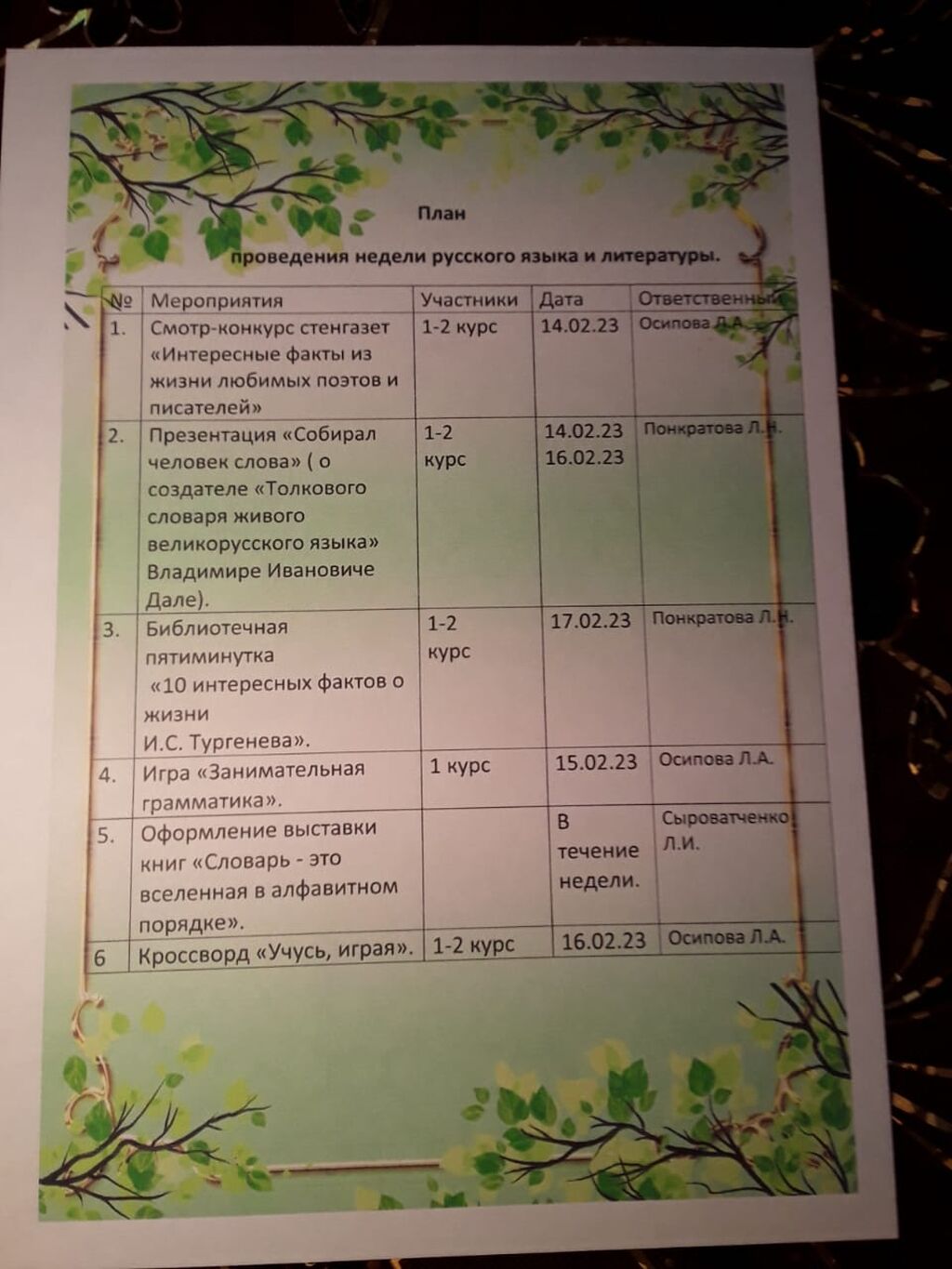 План

проведения недели русского языка и литературы.

| № | Мероприятия | Участники | Дата | Ответственный |
|---|---|---|---|---|
| 1. | Смотр-конкурс стенгазет «Интересные факты из жизни любимых поэтов и писателей» | 1-2 курс | 14.02.23 | Осипова Л.А. |
| 2. | Презентация «Собирал человек слова» ( о создателе «Толкового словаря живого великорусского языка» Владимире Ивановиче Дале). | 1-2 курс | 14.02.23 16.02.23 | Понкратова Л.Н. |
| 3. | Библиотечная пятиминутка «10 интересных фактов о жизни И.С. Тургенева». | 1-2 курс | 17.02.23 | Понкратова Л.Н. |
| 4. | Игра «Занимательная грамматика». | 1 курс | 15.02.23 | Осипова Л.А. |
| 5. | Оформление выставки книг «Словарь - это вселенная в алфавитном порядке». | | В течение недели. | Сыроватченко Л.И. |
| 6 | Кроссворд «Учусь, играя». | 1-2 курс | 16.02.23 | Осипова Л.А. |